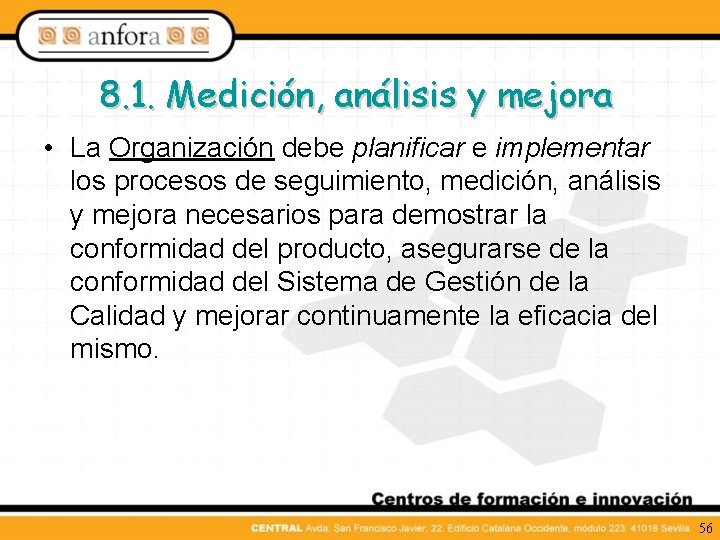 anfora

8.1. Medición, análisis y mejora

• La Organización debe planificar e implementar los procesos de seguimiento, medición, análisis y mejora necesarios para demostrar la conformidad del producto, asegurarse de la conformidad del Sistema de Gestión de la Calidad y mejorar continuamente la eficacia del mismo.

Centros de formación e innovación

CENTRAL Avda. San Francisco Javier, 22. Edificio Catalana Occidente, módulo 223. 41018 Sevilla

56